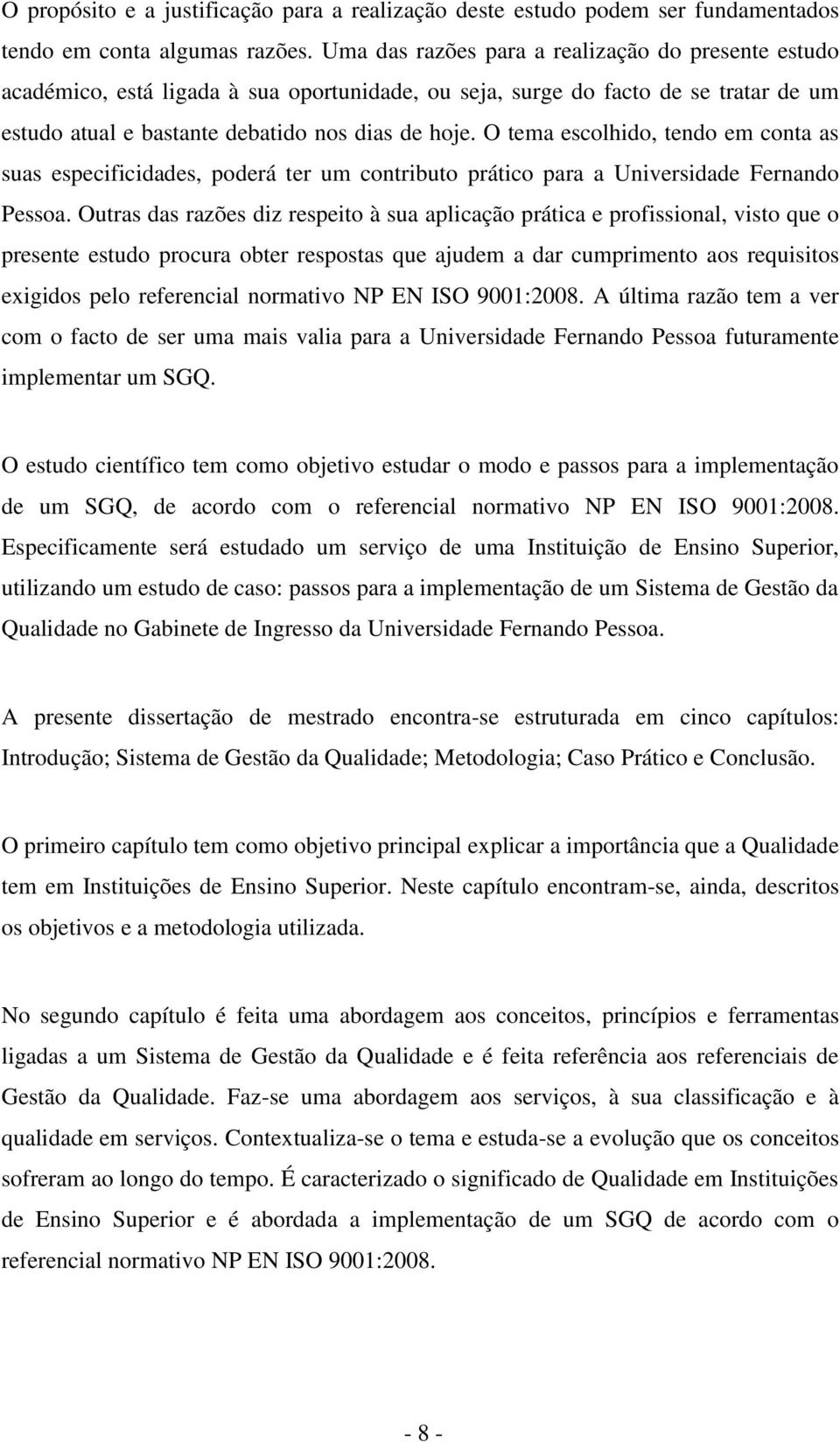 O propósito e a justificação para a realização deste estudo podem ser fundamentados tendo em conta algumas razões. Uma das razões para a realização do presente estudo académico, está ligada à sua oportunidade, ou seja, surge do facto de se tratar de um estudo atual e bastante debatido nos dias de hoje. O tema escolhido, tendo em conta as suas especificidades, poderá ter um contributo prático para a Universidade Fernando Pessoa. Outras das razões diz respeito à sua aplicação prática e profissional, visto que o presente estudo procura obter respostas que ajudem a dar cumprimento aos requisitos exigidos pelo referencial normativo NP EN ISO 9001:2008. A última razão tem a ver com o facto de ser uma mais valia para a Universidade Fernando Pessoa futuramente implementar um SGQ.

O estudo científico tem como objetivo estudar o modo e passos para a implementação de um SGQ, de acordo com o referencial normativo NP EN ISO 9001:2008. Especificamente será estudado um serviço de uma Instituição de Ensino Superior, utilizando um estudo de caso: passos para a implementação de um Sistema de Gestão da Qualidade no Gabinete de Ingresso da Universidade Fernando Pessoa.

A presente dissertação de mestrado encontra-se estruturada em cinco capítulos: Introdução; Sistema de Gestão da Qualidade; Metodologia; Caso Prático e Conclusão.

O primeiro capítulo tem como objetivo principal explicar a importância que a Qualidade tem em Instituições de Ensino Superior. Neste capítulo encontram-se, ainda, descritos os objetivos e a metodologia utilizada.

No segundo capítulo é feita uma abordagem aos conceitos, princípios e ferramentas ligadas a um Sistema de Gestão da Qualidade e é feita referência aos referenciais de Gestão da Qualidade. Faz-se uma abordagem aos serviços, à sua classificação e à qualidade em serviços. Contextualiza-se o tema e estuda-se a evolução que os conceitos sofreram ao longo do tempo. É caracterizado o significado de Qualidade em Instituições de Ensino Superior e é abordada a implementação de um SGQ de acordo com o referencial normativo NP EN ISO 9001:2008.

- 8 -